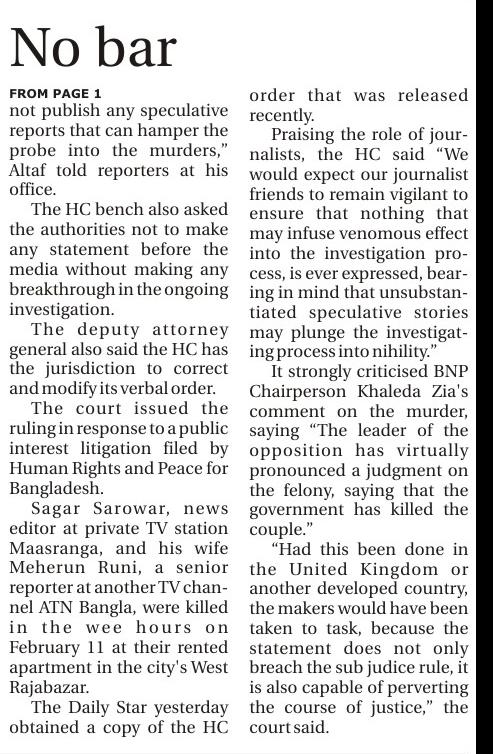 No bar

FROM PAGE 1
not publish any speculative reports that can hamper the probe into the murders," Altaf told reporters at his office.

The HC bench also asked the authorities not to make any statement before the media without making any breakthrough in the ongoing investigation.

The deputy attorney general also said the HC has the jurisdiction to correct and modify its verbal order.

The court issued the ruling in response to a public interest litigation filed by Human Rights and Peace for Bangladesh.

Sagar Sarowar, news editor at private TV station Maasranga, and his wife Meherun Runi, a senior reporter at another TV channel ATN Bangla, were killed in the wee hours on February 11 at their rented apartment in the city's West Rajabazar.

The Daily Star yesterday obtained a copy of the HC order that was released recently.

Praising the role of journalists, the HC said "We would expect our journalist friends to remain vigilant to ensure that nothing that may infuse venomous effect into the investigation process, is ever expressed, bearing in mind that unsubstantiated speculative stories may plunge the investigating process into nihility."

It strongly criticised BNP Chairperson Khaleda Zia's comment on the murder, saying "The leader of the opposition has virtually pronounced a judgment on the felony, saying that the government has killed the couple."

"Had this been done in the United Kingdom or another developed country, the makers would have been taken to task, because the statement does not only breach the sub judice rule, it is also capable of perverting the course of justice," the court said.